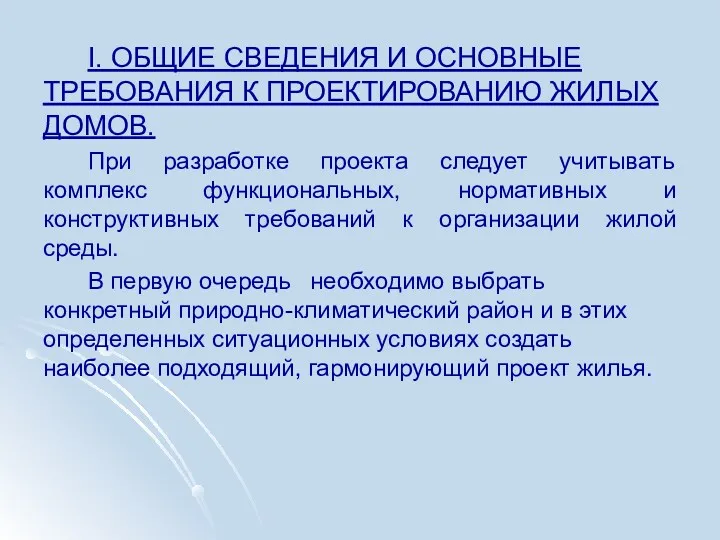 I. ОБЩИЕ СВЕДЕНИЯ И ОСНОВНЫЕ ТРЕБОВАНИЯ К ПРОЕКТИРОВАНИЮ ЖИЛЫХ ДОМОВ.

При разработке проекта следует учитывать комплекс функциональных, нормативных и конструктивных требований к организации жилой среды.

В первую очередь необходимо выбрать конкретный природно-климатический район и в этих определенных ситуационных условиях создать наиболее подходящий, гармонирующий проект жилья.